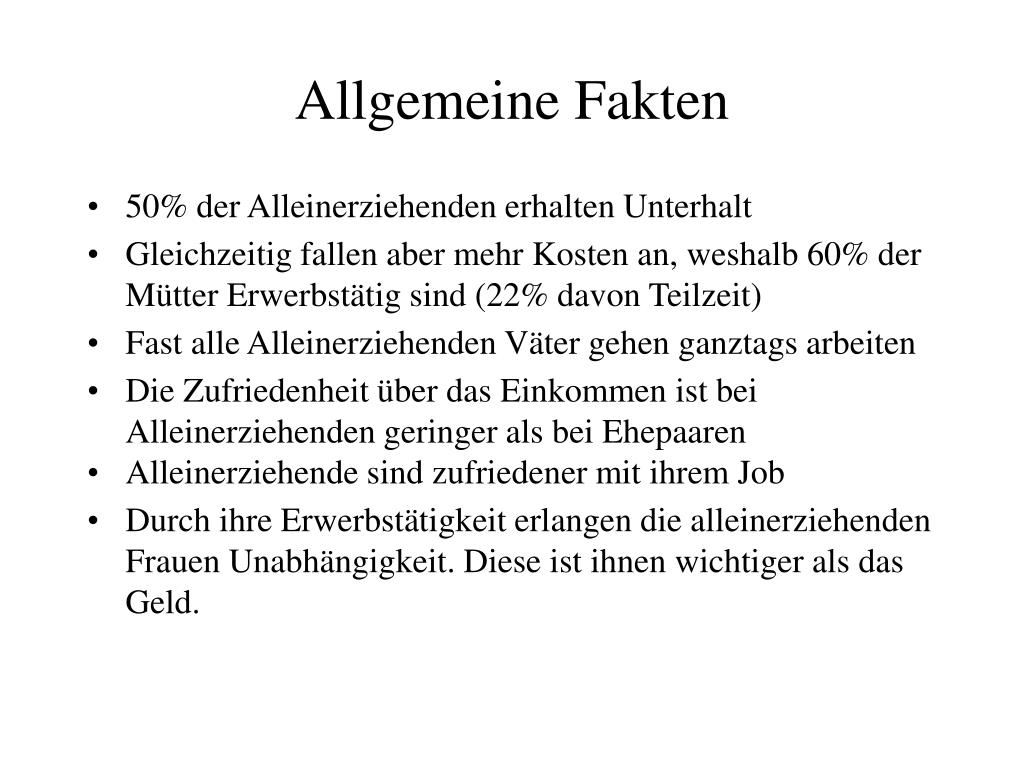 Allgemeine Fakten

• 50% der Alleinerziehenden erhalten Unterhalt
• Gleichzeitig fallen aber mehr Kosten an, weshalb 60% der Mütter Erwerbstätig sind (22% davon Teilzeit)
• Fast alle Alleinerziehenden Väter gehen ganztags arbeiten
• Die Zufriedenheit über das Einkommen ist bei Alleinerziehenden geringer als bei Ehepaaren
• Alleinerziehende sind zufriedener mit ihrem Job
• Durch ihre Erwerbstätigkeit erlangen die alleinerziehenden Frauen Unabhängigkeit. Diese ist ihnen wichtiger als das Geld.